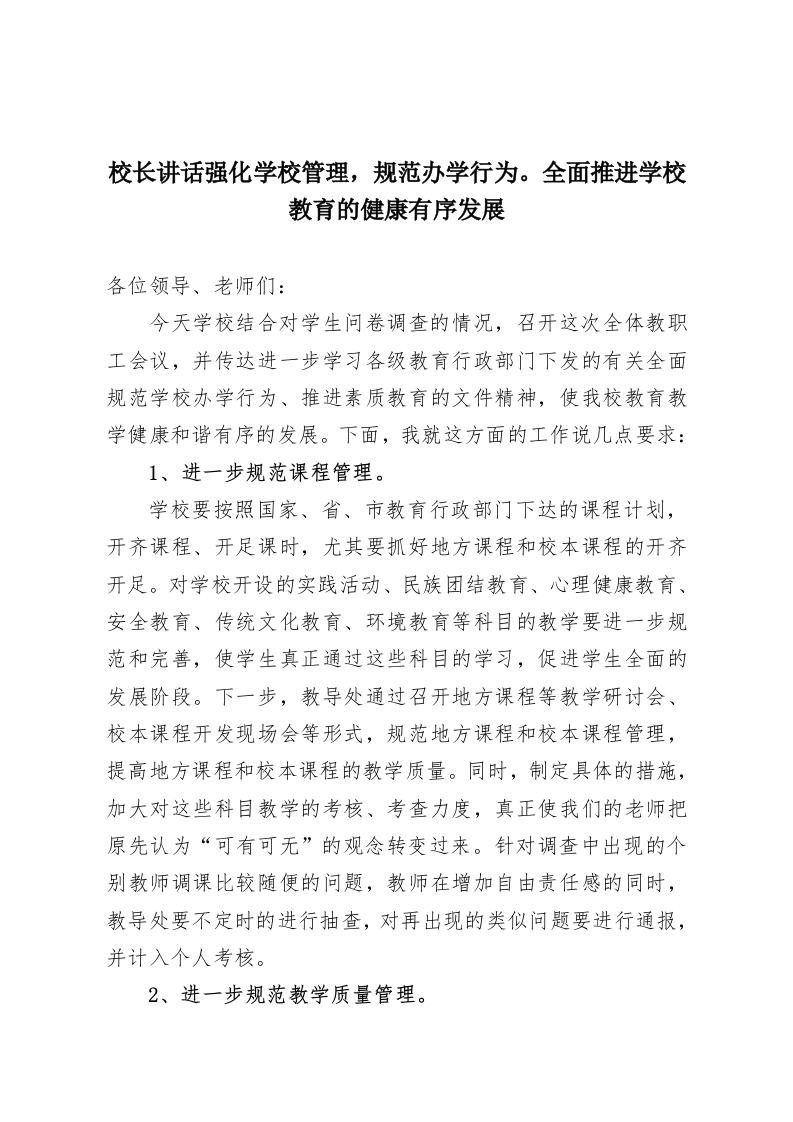 校长讲话强化学校管理，规范办学行为。全面推进学校教育的健康有序发展

各位领导、老师们：

今天学校结合对学生问卷调查的情况，召开这次全体教职工会议，并传达进一步学习各级教育行政部门下发的有关全面规范学校办学行为、推进素质教育的文件精神，使我校教育教学健康和谐有序的发展。下面，我就这方面的工作说几点要求：

1、进一步规范课程管理。

学校要按照国家、省、市教育行政部门下达的课程计划，开齐课程、开足课时，尤其要抓好地方课程和校本课程的开齐开足。对学校开设的实践活动、民族团结教育、心理健康教育、安全教育、传统文化教育、环境教育等科目的教学要进一步规范和完善，使学生真正通过这些科目的学习，促进学生全面的发展阶段。下一步，教导处通过召开地方课程等教学研讨会、校本课程开发现场会等形式，规范地方课程和校本课程管理，提高地方课程和校本课程的教学质量。同时，制定具体的措施，加大对这些科目教学的考核、考查力度，真正使我们的老师把原先认为“可有可无”的观念转变过来。针对调查中出现的个别教师调课比较随便的问题，教师在增加自由责任感的同时，教导处要不定时的进行抽查，对再出现的类似问题要进行通报，并计入个人考核。

2、进一步规范教学质量管理。